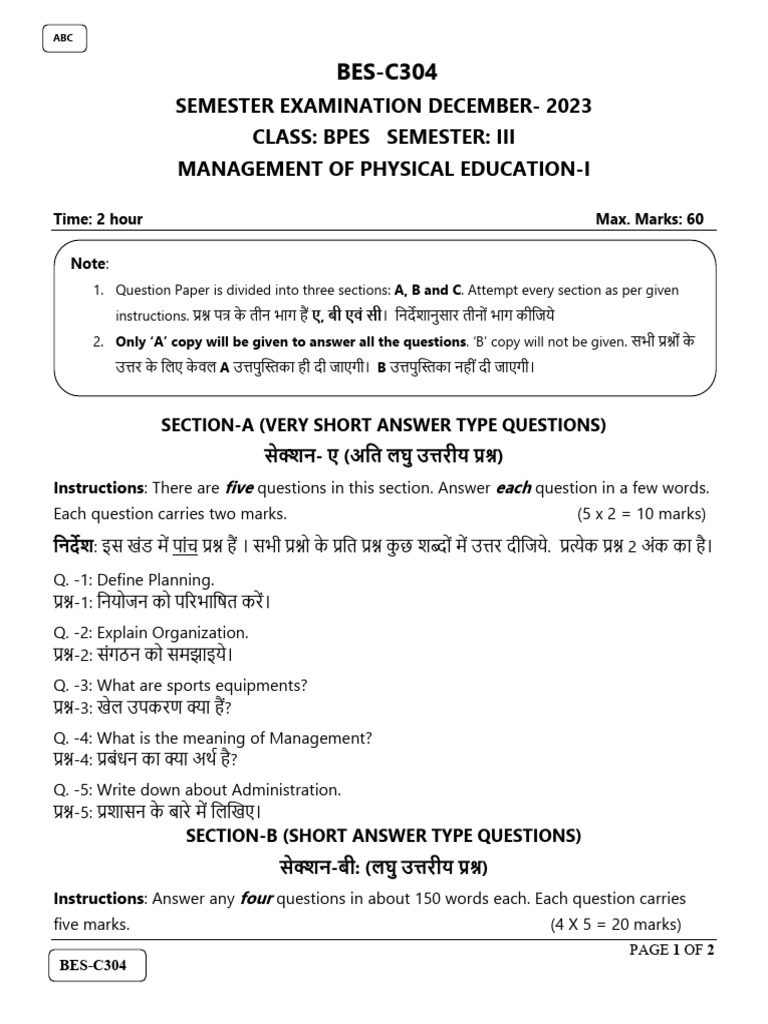 ABC

BES-C304

SEMESTER EXAMINATION DECEMBER- 2023

CLASS: BPES SEMESTER: III

MANAGEMENT OF PHYSICAL EDUCATION-I

Time: 2 hour Max. Marks: 60

Note:

1. Question Paper is divided into three sections: A, B and C. Attempt every section as per given instructions. प्रश्न पत्र के तीन भाग हैं ए, बी एवं सी। निर्देशानुसार तीनों भाग कीजिये

2. Only 'A' copy will be given to answer all the questions. 'B' copy will not be given. सभी प्रश्नों के उत्तर के लिए केवल A उत्तपुस्तिका ही दी जाएगी। B उत्तपुस्तिका नहीं दी जाएगी।

SECTION-A (VERY SHORT ANSWER TYPE QUESTIONS)

सेक्शन- ए (अति लघु उत्तरीय प्रश्न)

Instructions: There are five questions in this section. Answer each question in a few words. Each question carries two marks. (5 x 2 = 10 marks)

निर्देश: इस खंड में पांच प्रश्न हैं । सभी प्रश्नो के प्रति प्रश्न कुछ शब्दों में उत्तर दीजिये. प्रत्येक प्रश्न 2 अंक का है।

Q. -1: Define Planning.
प्रश्न-1: नियोजन को परिभाषित करें।

Q. -2: Explain Organization.
प्रश्न-2: संगठन को समझाइये।

Q. -3: What are sports equipments?
प्रश्न-3: खेल उपकरण क्या हैं?

Q. -4: What is the meaning of Management?
प्रश्न-4: प्रबंधन का क्या अर्थ है?

Q. -5: Write down about Administration.
प्रश्न-5: प्रशासन के बारे में लिखिए।

SECTION-B (SHORT ANSWER TYPE QUESTIONS)

सेक्शन-बी: (लघु उत्तरीय प्रश्न)

Instructions: Answer any four questions in about 150 words each. Each question carries five marks. (4 X 5 = 20 marks)

PAGE 1 OF 2

BES-C304